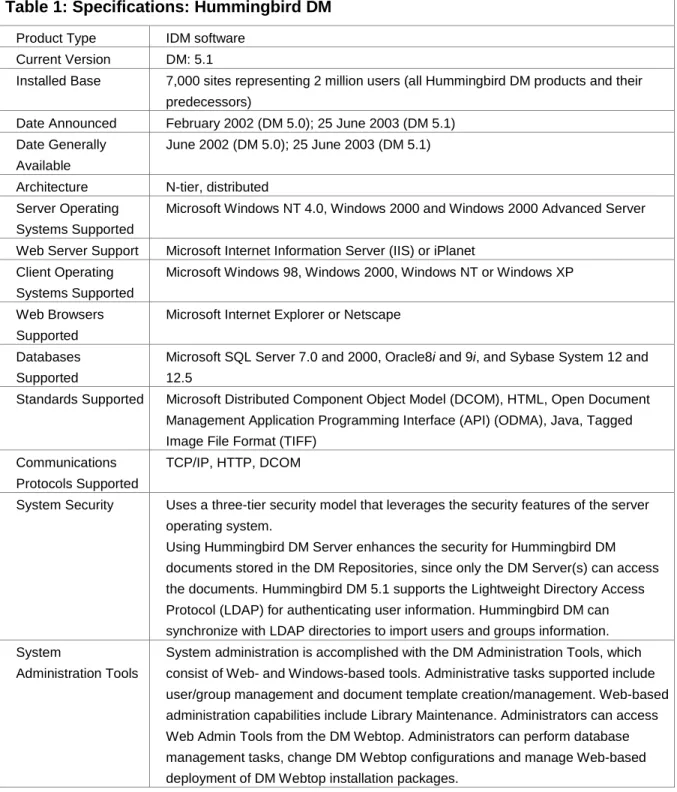 Table 1: Specifications: Hummingbird DM

| Product Type | IDM software |
|---|---|
| Current Version | DM: 5.1 |
| Installed Base | 7,000 sites representing 2 million users (all Hummingbird DM products and their predecessors) |
| Date Announced | February 2002 (DM 5.0); 25 June 2003 (DM 5.1) |
| Date Generally Available | June 2002 (DM 5.0); 25 June 2003 (DM 5.1) |
| Architecture | N-tier, distributed |
| Server Operating Systems Supported | Microsoft Windows NT 4.0, Windows 2000 and Windows 2000 Advanced Server |
| Web Server Support | Microsoft Internet Information Server (IIS) or iPlanet |
| Client Operating Systems Supported | Microsoft Windows 98, Windows 2000, Windows NT or Windows XP |
| Web Browsers Supported | Microsoft Internet Explorer or Netscape |
| Databases Supported | Microsoft SQL Server 7.0 and 2000, Oracle8i and 9i, and Sybase System 12 and 12.5 |
| Standards Supported | Microsoft Distributed Component Object Model (DCOM), HTML, Open Document Management Application Programming Interface (API) (ODMA), Java, Tagged Image File Format (TIFF) |
| Communications Protocols Supported | TCP/IP, HTTP, DCOM |
| System Security | Uses a three-tier security model that leverages the security features of the server operating system. Using Hummingbird DM Server enhances the security for Hummingbird DM documents stored in the DM Repositories, since only the DM Server(s) can access the documents. Hummingbird DM 5.1 supports the Lightweight Directory Access Protocol (LDAP) for authenticating user information. Hummingbird DM can synchronize with LDAP directories to import users and groups information. |
| System Administration Tools | System administration is accomplished with the DM Administration Tools, which consist of Web- and Windows-based tools. Administrative tasks supported include user/group management and document template creation/management. Web-based administration capabilities include Library Maintenance. Administrators can access Web Admin Tools from the DM Webtop. Administrators can perform database management tasks, change DM Webtop configurations and manage Web-based deployment of DM Webtop installation packages. |